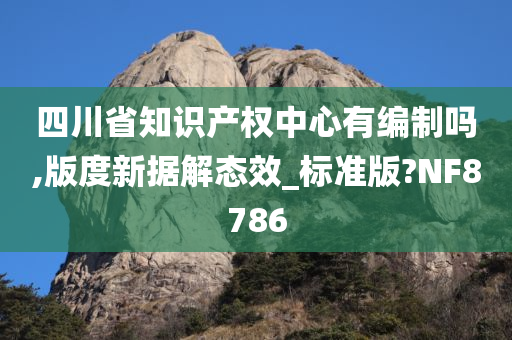 四川省知识产权中心有编制吗,版度新据解态效_标准版?NF8786